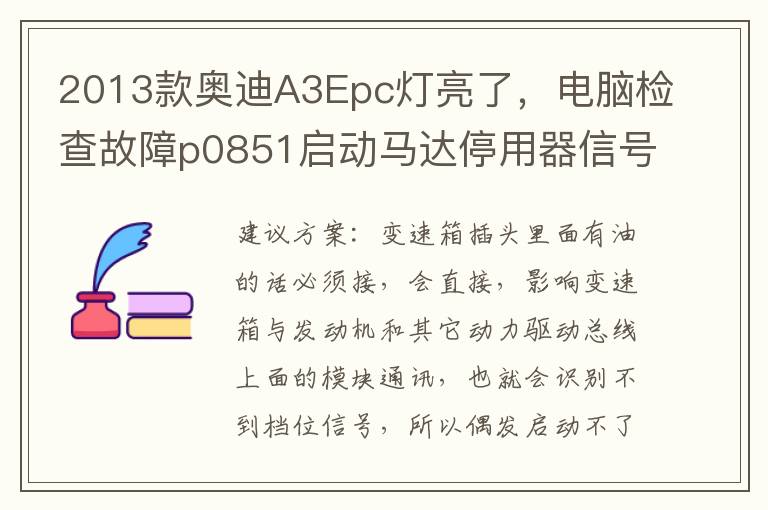 2013款奥迪A3Epc灯亮了，电脑检查故障p0851启动马达停用器信号

建议方案：变速箱插头里面有油的话必须接，会直接，影响变速箱与发动机和其它动力驱动总线上面的模块通讯，也就会识别不到档位信号，所以偶发启动不了